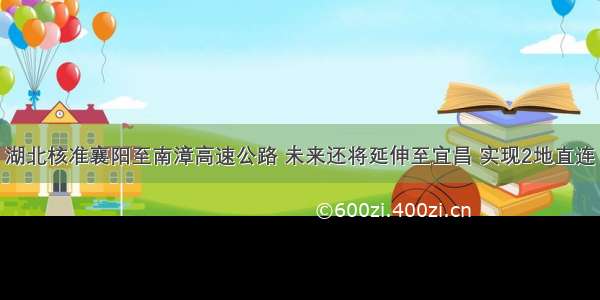 湖北核准襄阳至南漳高速公路 未来还将延伸至宜昌 实现2地直连

©600zi.400zi.cn